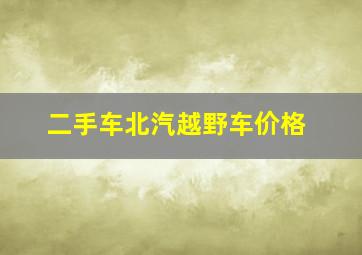 二手车北汽越野车价格